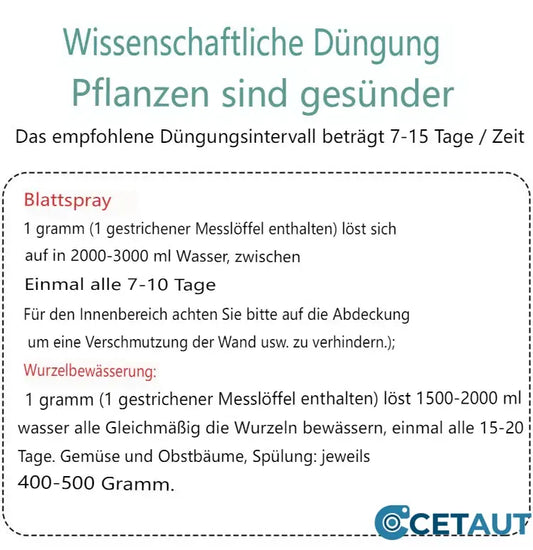 Wissenschaftliche Düngung
Pflanzen sind gesünder

Das empfohlene Düngungsintervall beträgt 7-15 Tage / Zeit

Blattspray
1 gramm (1 gestrichener Messlöffel enthalten) löst sich auf in 2000-3000 ml Wasser, zwischen
Einmal alle 7-10 Tage
Für den Innenbereich achten Sie bitte auf die Abdeckung um eine Verschmutzung der Wand usw. zu verhindern.);

Wurzelbewässerung:
1 gramm (1 gestrichener Messlöffel enthalten) löst 1500-2000 ml wasser alle Gleichmäßig die Wurzeln bewässern, einmal alle 15-20 Tage. Gemüse und Obstbäume, Spülung: jeweils
400-500 Gramm.

CETAUT